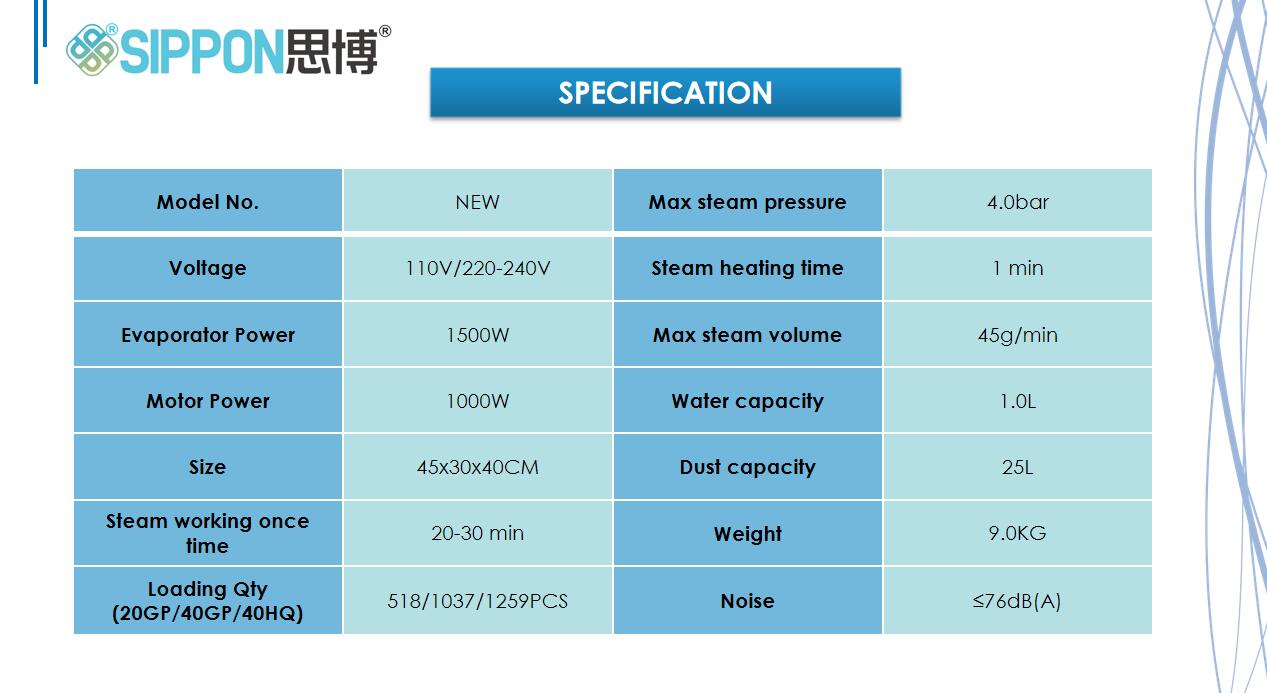 SIPPON思博®

SPECIFICATION

| Model No. | NEW | Max steam pressure | 4.0bar |
|---|---|---|---|
| Voltage | 110V/220-240V | Steam heating time | 1 min |
| Evaporator Power | 1500W | Max steam volume | 45g/min |
| Motor Power | 1000W | Water capacity | 1.0L |
| Size | 45x30x40CM | Dust capacity | 25L |
| Steam working once time | 20-30 min | Weight | 9.0KG |
| Loading Qty (20GP/40GP/40HQ) | 518/1037/1259PCS | Noise | ≤76dB(A) |